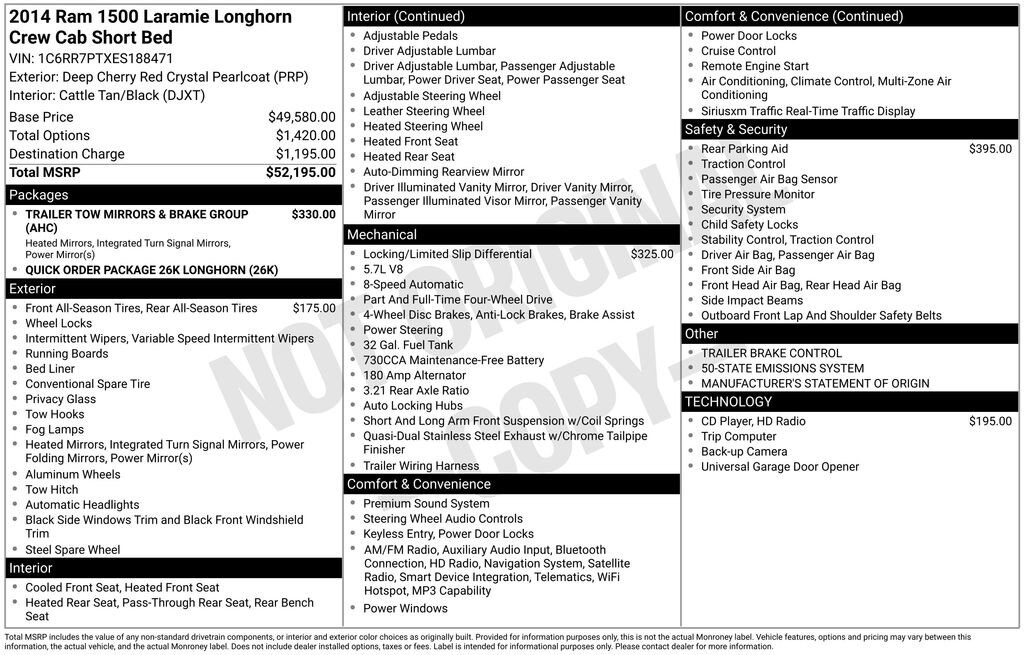 2014 Ram 1500 Laramie Longhorn Crew Cab Short Bed
VIN: 1C6RR7PTXES188471
Exterior: Deep Cherry Red Crystal Pearlcoat (PRP)
Interior: Cattle Tan/Black (DJXT)

| | |
|---|---|
| Base Price | $49,580.00 |
| Total Options | $1,420.00 |
| Destination Charge | $1,195.00 |
| Total MSRP | $52,195.00 |

Packages
- TRAILER TOW MIRRORS & BRAKE GROUP (AHC) $330.00
Heated Mirrors, Integrated Turn Signal Mirrors, Power Mirror(s)
- QUICK ORDER PACKAGE 26K LONGHORN (26K)

Exterior
- Front All-Season Tires, Rear All-Season Tires $175.00
- Wheel Locks
- Intermittent Wipers, Variable Speed Intermittent Wipers
- Running Boards
- Bed Liner
- Conventional Spare Tire
- Privacy Glass
- Tow Hooks
- Fog Lamps
- Heated Mirrors, Integrated Turn Signal Mirrors, Power Folding Mirrors, Power Mirror(s)
- Aluminum Wheels
- Tow Hitch
- Automatic Headlights
- Black Side Windows Trim and Black Front Windshield Trim
- Steel Spare Wheel

Interior
- Cooled Front Seat, Heated Front Seat
- Heated Rear Seat, Pass-Through Rear Seat, Rear Bench Seat

Interior (Continued)
- Adjustable Pedals
- Driver Adjustable Lumbar
- Driver Adjustable Lumbar, Passenger Adjustable Lumbar, Power Driver Seat, Power Passenger Seat
- Adjustable Steering Wheel
- Leather Steering Wheel
- Heated Steering Wheel
- Heated Front Seat
- Heated Rear Seat
- Auto-Dimming Rearview Mirror
- Driver Illuminated Vanity Mirror, Driver Vanity Mirror, Passenger Illuminated Visor Mirror, Passenger Vanity Mirror

Mechanical
- Locking/Limited Slip Differential $325.00
- 5.7L V8
- 8-Speed Automatic
- Part And Full-Time Four-Wheel Drive
- 4-Wheel Disc Brakes, Anti-Lock Brakes, Brake Assist
- Power Steering
- 32 Gal. Fuel Tank
- 730CCA Maintenance-Free Battery
- 180 Amp Alternator
- 3.21 Rear Axle Ratio
- Auto Locking Hubs
- Short And Long Arm Front Suspension w/Coil Springs
- Quasi-Dual Stainless Steel Exhaust w/Chrome Tailpipe Finisher
- Trailer Wiring Harness

Comfort & Convenience
- Premium Sound System
- Steering Wheel Audio Controls
- Keyless Entry, Power Door Locks
- AM/FM Radio, Auxiliary Audio Input, Bluetooth Connection, HD Radio, Navigation System, Satellite Radio, Smart Device Integration, Telematics, WiFi Hotspot, MP3 Capability
- Power Windows

Comfort & Convenience (Continued)
- Power Door Locks
- Cruise Control
- Remote Engine Start
- Air Conditioning, Climate Control, Multi-Zone Air Conditioning
- Siriusxm Traffic Real-Time Traffic Display

Safety & Security
- Rear Parking Aid $395.00
- Traction Control
- Passenger Air Bag Sensor
- Tire Pressure Monitor
- Security System
- Child Safety Locks
- Stability Control, Traction Control
- Driver Air Bag, Passenger Air Bag
- Front Side Air Bag
- Front Head Air Bag, Rear Head Air Bag
- Side Impact Beams
- Outboard Front Lap And Shoulder Safety Belts

Other
- TRAILER BRAKE CONTROL
- 50-STATE EMISSIONS SYSTEM
- MANUFACTURER'S STATEMENT OF ORIGIN

TECHNOLOGY
- CD Player, HD Radio $195.00
- Trip Computer
- Back-up Camera
- Universal Garage Door Opener

NOT ORIGINAL COPY

Total MSRP includes the value of any non-standard drivetrain components, or interior and exterior color choices as originally built. Provided for information purposes only, this is not the actual Monroney label. Vehicle features, options and pricing may vary between this information, the actual vehicle, and the actual Monroney label. Does not include dealer installed options, taxes or fees. Label is intended for informational purposes only. Please contact dealer for more information.